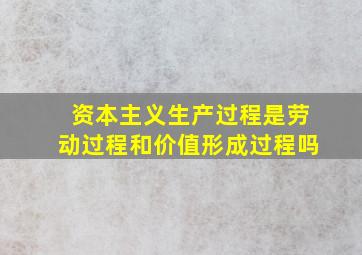 资本主义生产过程是劳动过程和价值形成过程吗